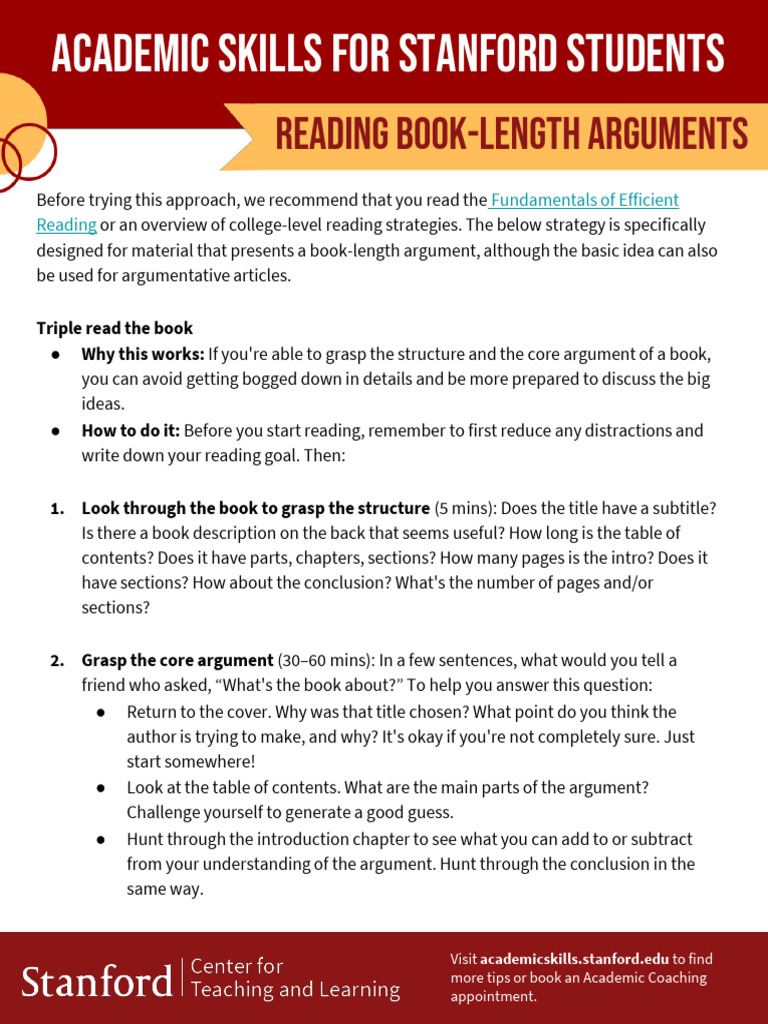 ACADEMIC SKILLS FOR STANFORD STUDENTS

READING BOOK-LENGTH ARGUMENTS

Before trying this approach, we recommend that you read the Fundamentals of Efficient Reading or an overview of college-level reading strategies. The below strategy is specifically designed for material that presents a book-length argument, although the basic idea can also be used for argumentative articles.

Triple read the book

● Why this works: If you're able to grasp the structure and the core argument of a book, you can avoid getting bogged down in details and be more prepared to discuss the big ideas.
● How to do it: Before you start reading, remember to first reduce any distractions and write down your reading goal. Then:

1. Look through the book to grasp the structure (5 mins): Does the title have a subtitle? Is there a book description on the back that seems useful? How long is the table of contents? Does it have parts, chapters, sections? How many pages is the intro? Does it have sections? How about the conclusion? What's the number of pages and/or sections?

2. Grasp the core argument (30–60 mins): In a few sentences, what would you tell a friend who asked, “What's the book about?” To help you answer this question:
● Return to the cover. Why was that title chosen? What point do you think the author is trying to make, and why? It's okay if you're not completely sure. Just start somewhere!
● Look at the table of contents. What are the main parts of the argument? Challenge yourself to generate a good guess.
● Hunt through the introduction chapter to see what you can add to or subtract from your understanding of the argument. Hunt through the conclusion in the same way.

Stanford | Center for Teaching and Learning

Visit academicskills.stanford.edu to find more tips or book an Academic Coaching appointment.